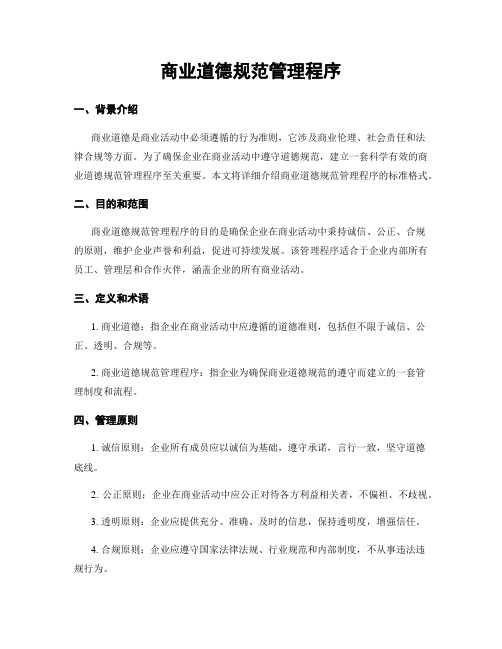 商业道德规范管理程序

一、背景介绍

商业道德是商业活动中必须遵循的行为准则，它涉及商业伦理、社会责任和法律合规等方面。为了确保企业在商业活动中遵守道德规范，建立一套科学有效的商业道德规范管理程序至关重要。本文将详细介绍商业道德规范管理程序的标准格式。

二、目的和范围

商业道德规范管理程序的目的是确保企业在商业活动中秉持诚信、公正、合规的原则，维护企业声誉和利益，促进可持续发展。该管理程序适合于企业内部所有员工、管理层和合作火伴，涵盖企业的所有商业活动。

三、定义和术语

1. 商业道德：指企业在商业活动中应遵循的道德准则，包括但不限于诚信、公正、透明、合规等。

2. 商业道德规范管理程序：指企业为确保商业道德规范的遵守而建立的一套管理制度和流程。

四、管理原则

1. 诚信原则：企业所有成员应以诚信为基础，遵守承诺，言行一致，坚守道德底线。

2. 公正原则：企业在商业活动中应公正对待各方利益相关者，不偏袒、不歧视。

3. 透明原则：企业应提供充分、准确、及时的信息，保持透明度，增强信任。

4. 合规原则：企业应遵守国家法律法规、行业规范和内部制度，不从事违法违规行为。